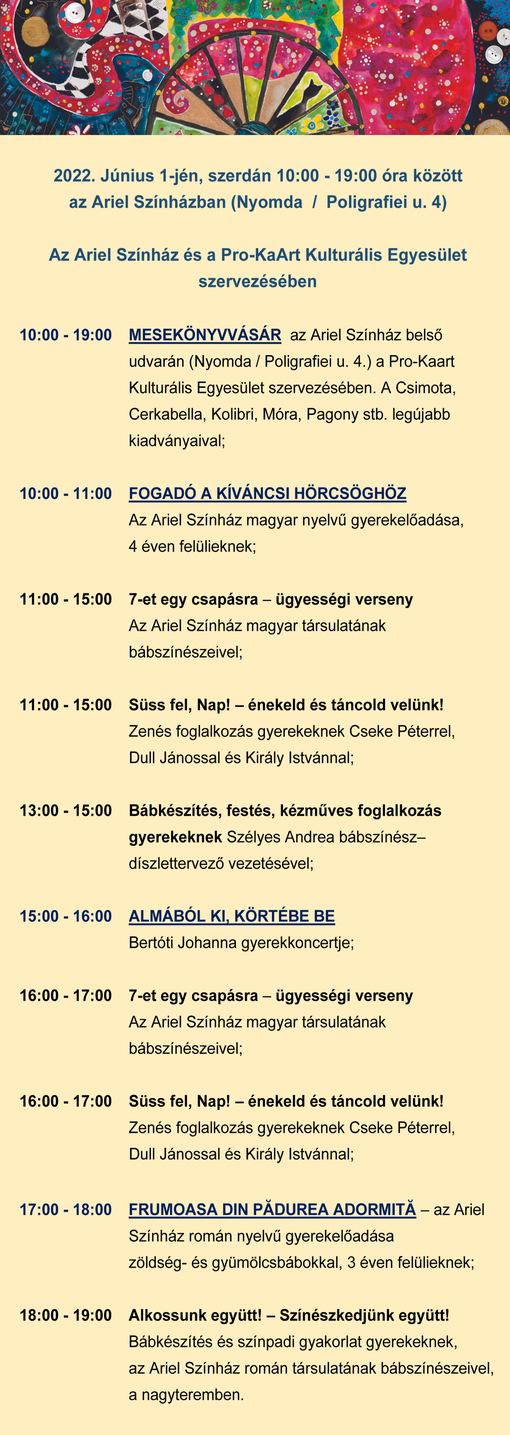 2022. Június 1-jén, szerdán 10:00 - 19:00 óra között az Ariel Színházban (Nyomda / Poligrafiei u. 4)

Az Ariel Színház és a Pro-KaArt Kulturális Egyesület szervezésében

10:00 - 19:00 MESEKÖNYVVÁSÁR az Ariel Színház belső udvarán (Nyomda / Poligrafiei u. 4.) a Pro-Kaart Kulturális Egyesület szervezésében. A Csimota, Cerkabella, Kolibri, Móra, Pagony stb. legújabb kiadványaival;

10:00 - 11:00 FOGADÓ A KÍVÁNCSI HÖRCSÖGHÖZ Az Ariel Színház magyar nyelvű gyerekelőadása, 4 éven felülieknek;

11:00 - 15:00 7-et egy csapásra – ügyességi verseny Az Ariel Színház magyar társulatának bábszínészeivel;

11:00 - 15:00 Süss fel, Nap! – énekeld és táncold velünk! Zenés foglalkozás gyerekeknek Cseke Péterrel, Dull Jánossal és Király Istvánnal;

13:00 - 15:00 Bábkészítés, festés, kézműves foglalkozás gyerekeknek Szélyes Andrea bábszínész–díszlettervező vezetésével;

15:00 - 16:00 ALMÁBÓL KI, KÖRTÉBE BE Bertóti Johanna gyerekkoncertje;

16:00 - 17:00 7-et egy csapásra – ügyességi verseny Az Ariel Színház magyar társulatának bábszínészeivel;

16:00 - 17:00 Süss fel, Nap! – énekeld és táncold velünk! Zenés foglalkozás gyerekeknek Cseke Péterrel, Dull Jánossal és Király Istvánnal;

17:00 - 18:00 FRUMOASA DIN PĂDUREA ADORMITĂ – az Ariel Színház román nyelvű gyerekelőadása zöldség- és gyümölcsbábokkal, 3 éven felülieknek;

18:00 - 19:00 Alkossunk együtt! – Színészkedjünk együtt! Bábkészítés és színpadi gyakorlat gyerekeknek, az Ariel Színház román társulatának bábszínészeivel, a nagyteremben.